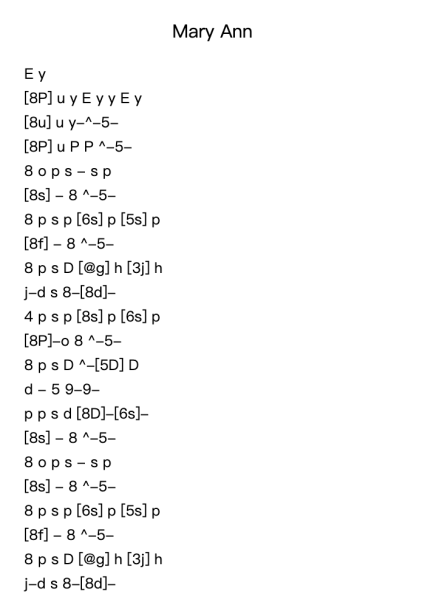 Mary Ann

E y
[8P] u y E y y E y
[8u] u y–^–5–
[8P] u P P ^–5–
8 o p s – s p
[8s] – 8 ^–5–
8 p s p [6s] p [5s] p
[8f] – 8 ^–5–
8 p s D [@g] h [3j] h
j–d s 8–[8d]–
4 p s p [8s] p [6s] p
[8P]–o 8 ^–5–
8 p s D ^–[5D] D
d – 5 9–9–
p p s d [8D]–[6s]–
[8s] – 8 ^–5–
8 o p s – s p
[8s] – 8 ^–5–
8 p s p [6s] p [5s] p
[8f] – 8 ^–5–
8 p s D [@g] h [3j] h
j–d s 8–[8d]–